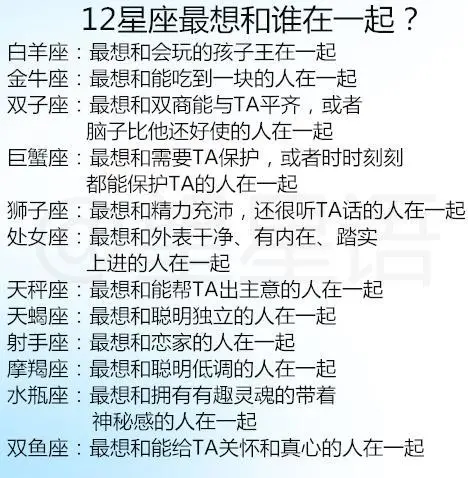 12星座最想和谁在一起？

白羊座：最想和会玩的孩子王在一起

金牛座：最想和能吃到一块的人在一起

双子座：最想和双商能与TA平齐，或者脑子比他还好使的人在一起

巨蟹座：最想和需要TA保护，或者时时刻刻都能保护TA的人在一起

狮子座：最想和精力充沛，还很听TA话的人在一起

处女座：最想和外表干净、有内在、踏实上进的人在一起

天秤座：最想和能帮TA出主意的人在一起

天蝎座：最想和聪明独立的人在一起

射手座：最想和恋家的人在一起

摩羯座：最想和聪明低调的人在一起

水瓶座：最想和拥有有趣灵魂的带着神秘感的人在一起

双鱼座：最想和能给TA关怀和真心的人在一起